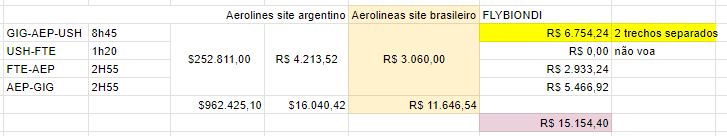 | | | Aerolines site argentino | | Aerolineas site brasileiro | FLYBIONDI | |
|---|---|---|---|---|---|---|
| GIG-AEP-USH | 8h45 | | | | R$ 6.754,24 | 2 trechos separados |
| USH-FTE | 1h20 | $252.811,00 | R$ 4.213,52 | R$ 3.060,00 | R$ 0,00 | não voa |
| FTE-AEP | 2H55 | | | | R$ 2.933,24 | |
| AEP-GIG | 2H55 | | | | R$ 5.466,92 | |
| | | $962.425,10 | $16.040,42 | R$ 11.646,54 | | |
| | | | | | R$ 15.154,40 | |